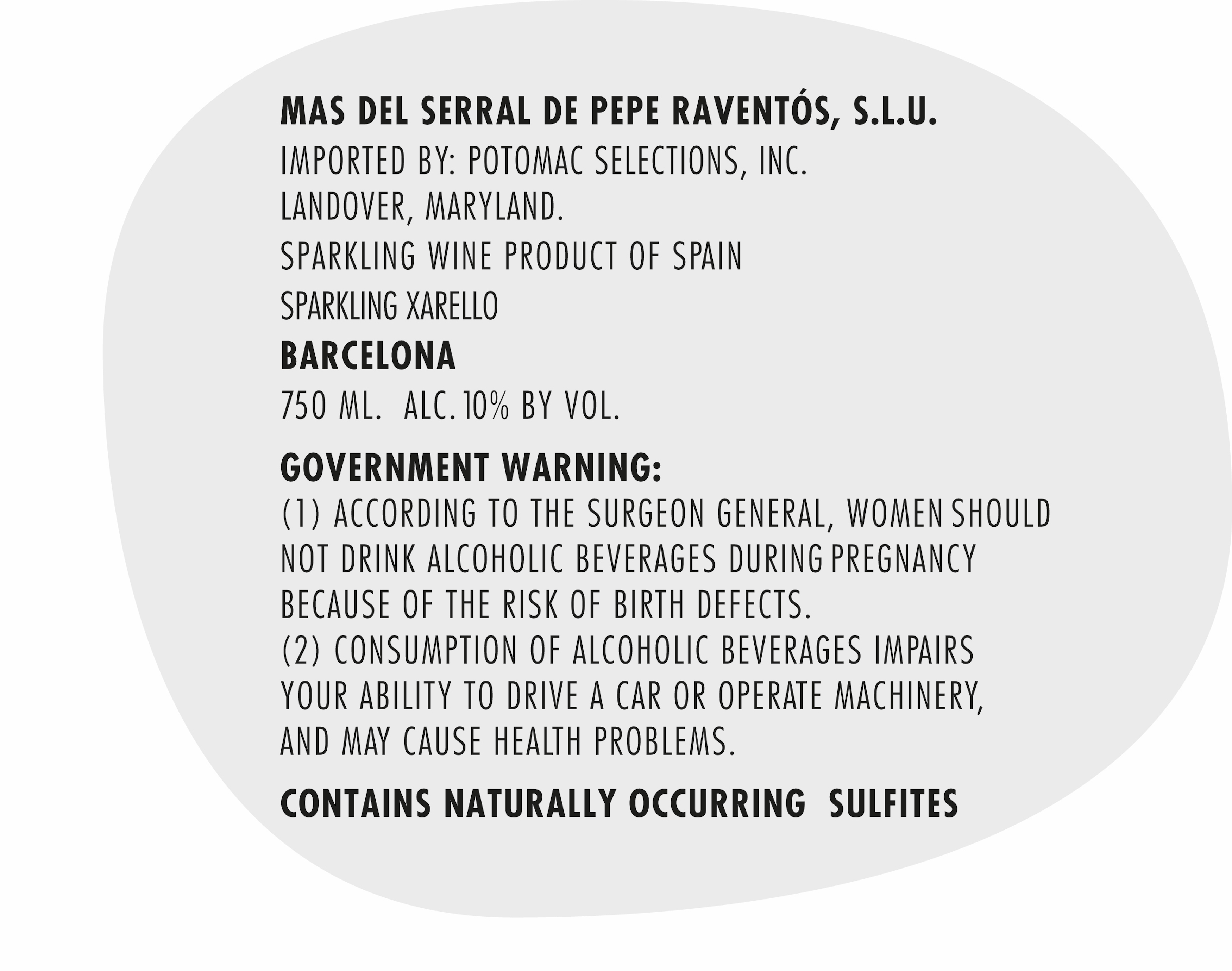 MAS DEL SERRAL DE PEPE RAVENTÓS, S.L.U.
IMPORTED BY: POTOMAC SELECTIONS, INC.
LANDOVER, MARYLAND.
SPARKLING WINE PRODUCT OF SPAIN
SPARKLING XARELLO
BARCELONA
750 ML. ALC. 10% BY VOL.

GOVERNMENT WARNING:
(1) ACCORDING TO THE SURGEON GENERAL, WOMEN SHOULD NOT DRINK ALCOHOLIC BEVERAGES DURING PREGNANCY BECAUSE OF THE RISK OF BIRTH DEFECTS.
(2) CONSUMPTION OF ALCOHOLIC BEVERAGES IMPAIRS YOUR ABILITY TO DRIVE A CAR OR OPERATE MACHINERY, AND MAY CAUSE HEALTH PROBLEMS.

CONTAINS NATURALLY OCCURRING SULFITES